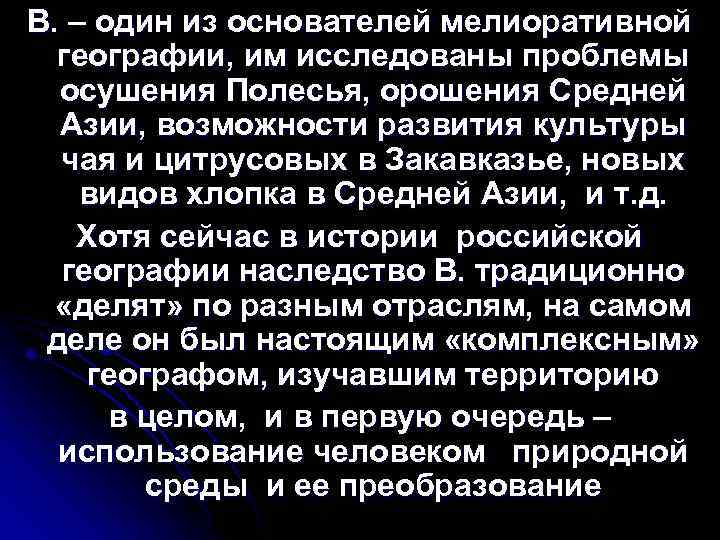 В. – один из основателей мелиоративной географии, им исследованы проблемы осушения Полесья, орошения Средней Азии, возможности развития культуры чая и цитрусовых в Закавказье, новых видов хлопка в Средней Азии, и т.д.

Хотя сейчас в истории российской географии наследство В. традиционно «делят» по разным отраслям, на самом деле он был настоящим «комплексным» географом, изучавшим территорию в целом, и в первую очередь – использование человеком природной среды и ее преобразование